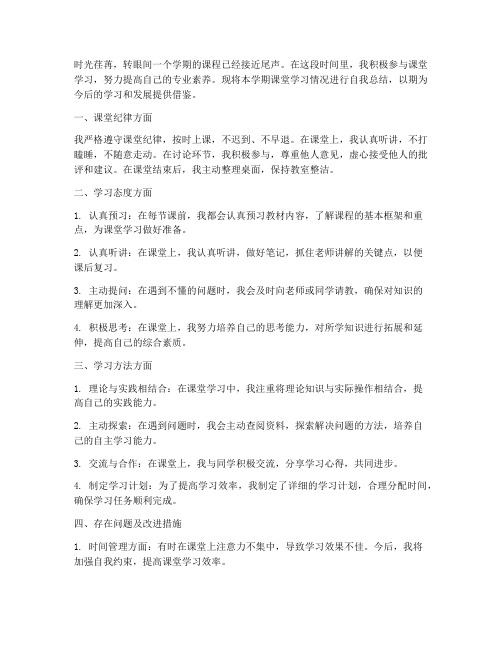 时光荏苒，转眼间一个学期的课程已经接近尾声。在这段时间里，我积极参与课堂学习，努力提高自己的专业素养。现将本学期课堂学习情况进行自我总结，以期为今后的学习和发展提供借鉴。

一、课堂纪律方面

我严格遵守课堂纪律，按时上课，不迟到、不早退。在课堂上，我认真听讲，不打瞌睡，不随意走动。在讨论环节，我积极参与，尊重他人意见，虚心接受他人的批评和建议。在课堂结束后，我主动整理桌面，保持教室整洁。

二、学习态度方面

1. 认真预习：在每节课前，我都会认真预习教材内容，了解课程的基本框架和重点，为课堂学习做好准备。

2. 认真听讲：在课堂上，我认真听讲，做好笔记，抓住老师讲解的关键点，以便课后复习。

3. 主动提问：在遇到不懂的问题时，我会及时向老师或同学请教，确保对知识的理解更加深入。

4. 积极思考：在课堂上，我努力培养自己的思考能力，对所学知识进行拓展和延伸，提高自己的综合素质。

三、学习方法方面

1. 理论与实践相结合：在课堂学习中，我注重将理论知识与实际操作相结合，提高自己的实践能力。

2. 主动探索：在遇到问题时，我会主动查阅资料，探索解决问题的方法，培养自己的自主学习能力。

3. 交流与合作：在课堂上，我与同学积极交流，分享学习心得，共同进步。

4. 制定学习计划：为了提高学习效率，我制定了详细的学习计划，合理分配时间，确保学习任务顺利完成。

四、存在问题及改进措施

1. 时间管理方面：有时在课堂上注意力不集中，导致学习效果不佳。今后，我将加强自我约束，提高课堂学习效率。